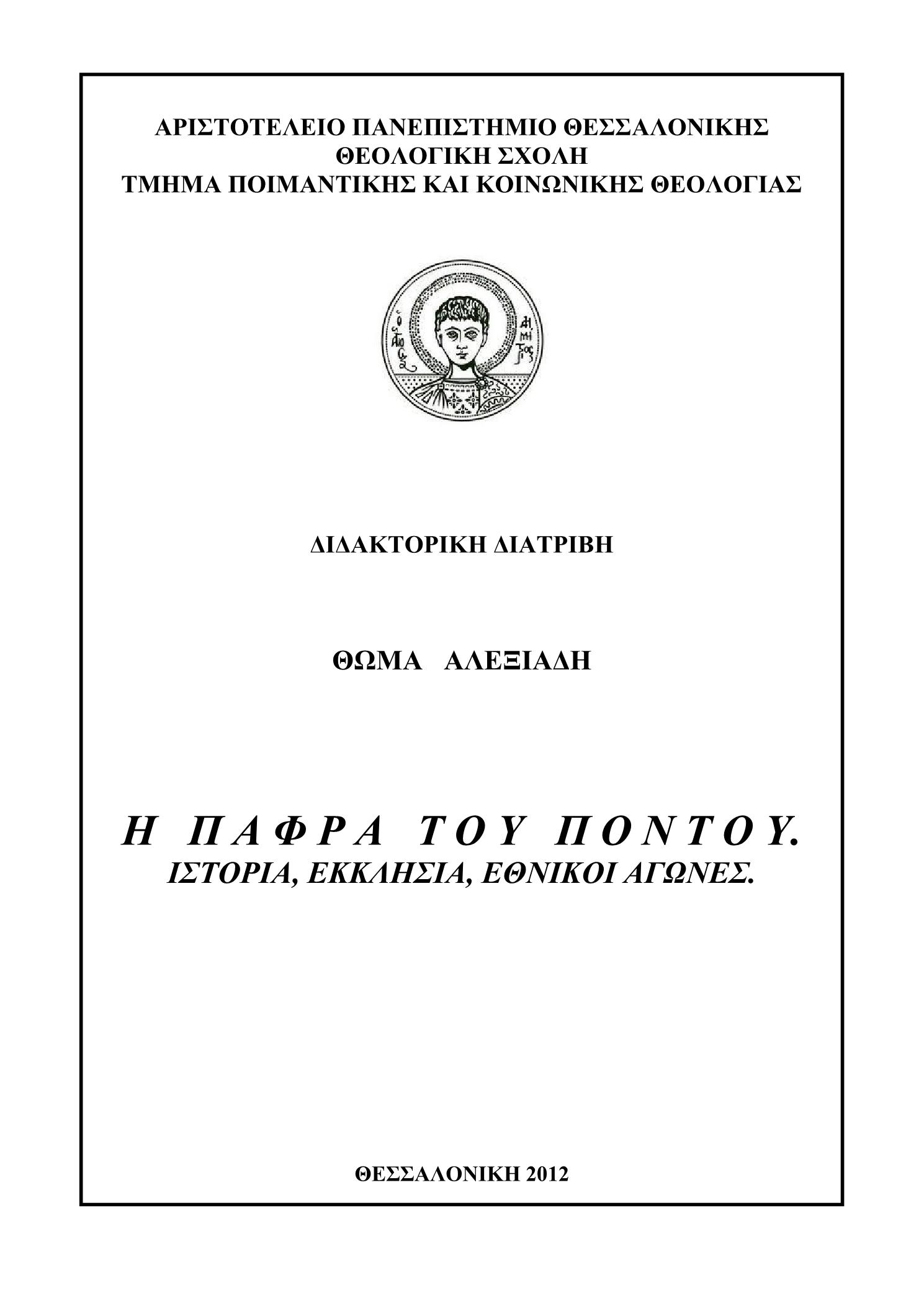 ΑΡΙΣΤΟΤΕΛΕΙΟ ΠΑΝΕΠΙΣΤΗΜΙΟ ΘΕΣΣΑΛΟΝΙΚΗΣ
ΘΕΟΛΟΓΙΚΗ ΣΧΟΛΗ
ΤΜΗΜΑ ΠΟΙΜΑΝΤΙΚΗΣ ΚΑΙ ΚΟΙΝΩΝΙΚΗΣ ΘΕΟΛΟΓΙΑΣ

Ο ΑΓΙΟΣ ΔΗΜΗΤΡΙΟΣ

ΔΙΔΑΚΤΟΡΙΚΗ ΔΙΑΤΡΙΒΗ

ΘΩΜΑ ΑΛΕΞΙΑΔΗ

Η ΠΑΦΡΑ ΤΟΥ ΠΟΝΤΟΥ.
ΙΣΤΟΡΙΑ, ΕΚΚΛΗΣΙΑ, ΕΘΝΙΚΟΙ ΑΓΩΝΕΣ.

ΘΕΣΣΑΛΟΝΙΚΗ 2012